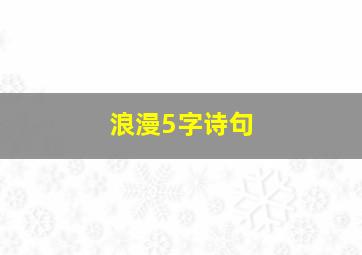 浪漫5字诗句